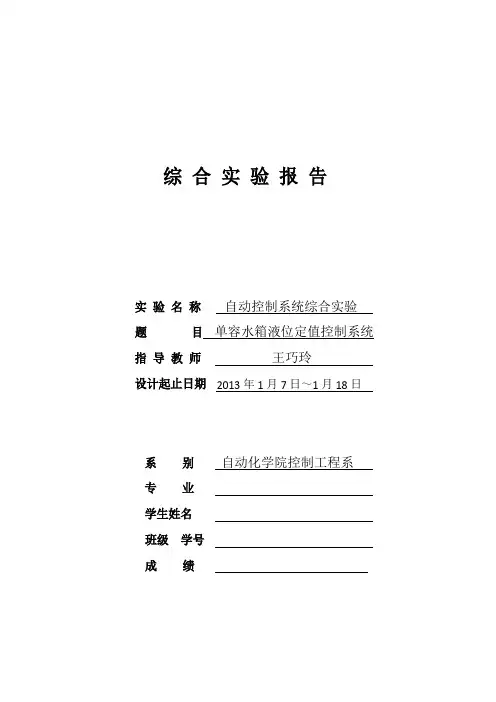 综 合 实 验 报 告

实 验 名 称 自动控制系统综合实验

题 目 单容水箱液位定值控制系统

指 导 教 师 王巧玲

设计起止日期 2013 年 1 月 7 日~1 月 18 日

系 别 自动化学院控制工程系

专 业

学生姓名

班级 学号

成 绩